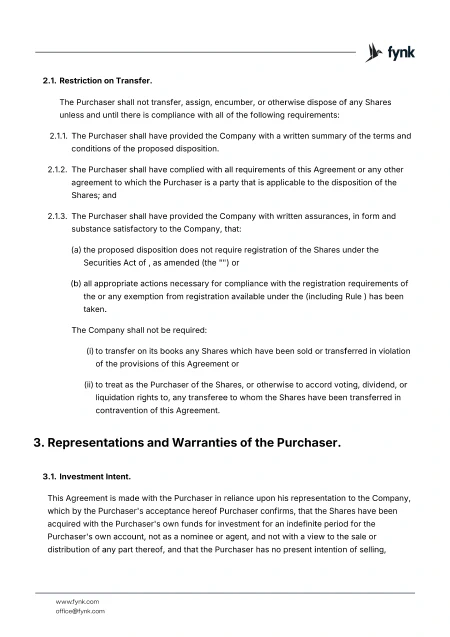 fynk

2.1. Restriction on Transfer.

The Purchaser shall not transfer, assign, encumber, or otherwise dispose of any Shares unless and until there is compliance with all of the following requirements:

2.1.1. The Purchaser shall have provided the Company with a written summary of the terms and conditions of the proposed disposition.

2.1.2. The Purchaser shall have complied with all requirements of this Agreement or any other agreement to which the Purchaser is a party that is applicable to the disposition of the Shares; and

2.1.3. The Purchaser shall have provided the Company with written assurances, in form and substance satisfactory to the Company, that:

(a) the proposed disposition does not require registration of the Shares under the Securities Act of , as amended (the "") or

(b) all appropriate actions necessary for compliance with the registration requirements of the or any exemption from registration available under the (including Rule ) has been taken.

The Company shall not be required:

(i) to transfer on its books any Shares which have been sold or transferred in violation of the provisions of this Agreement or

(ii) to treat as the Purchaser of the Shares, or otherwise to accord voting, dividend, or liquidation rights to, any transferee to whom the Shares have been transferred in contravention of this Agreement.

3. Representations and Warranties of the Purchaser.

3.1. Investment Intent.

This Agreement is made with the Purchaser in reliance upon his representation to the Company, which by the Purchaser's acceptance hereof Purchaser confirms, that the Shares have been acquired with the Purchaser's own funds for investment for an indefinite period for the Purchaser's own account, not as a nominee or agent, and not with a view to the sale or distribution of any part thereof, and that the Purchaser has no present intention of selling,

www.fynk.com
office@fynk.com